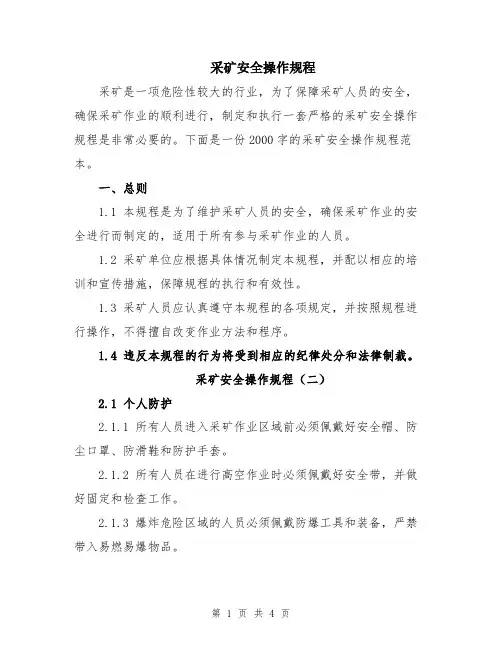 采矿安全操作规程

采矿是一项危险性较大的行业，为了保障采矿人员的安全，确保采矿作业的顺利进行，制定和执行一套严格的采矿安全操作规程是非常必要的。下面是一份 2000 字的采矿安全操作规程范本。

一、总则

1.1 本规程是为了维护采矿人员的安全，确保采矿作业的安全进行而制定的，适用于所有参与采矿作业的人员。

1.2 采矿单位应根据具体情况制定本规程，并配以相应的培训和宣传措施，保障规程的执行和有效性。

1.3 采矿人员应认真遵守本规程的各项规定，并按照规程进行操作，不得擅自改变作业方法和程序。

1.4 违反本规程的行为将受到相应的纪律处分和法律制裁。

采矿安全操作规程（二）

2.1 个人防护

2.1.1 所有人员进入采矿作业区域前必须佩戴好安全帽、防尘口罩、防滑鞋和防护手套。

2.1.2 所有人员在进行高空作业时必须佩戴好安全带，并做好固定和检查工作。

2.1.3 爆炸危险区域的人员必须佩戴防爆工具和装备，严禁带入易燃易爆物品。

第 1 页 共 4 页